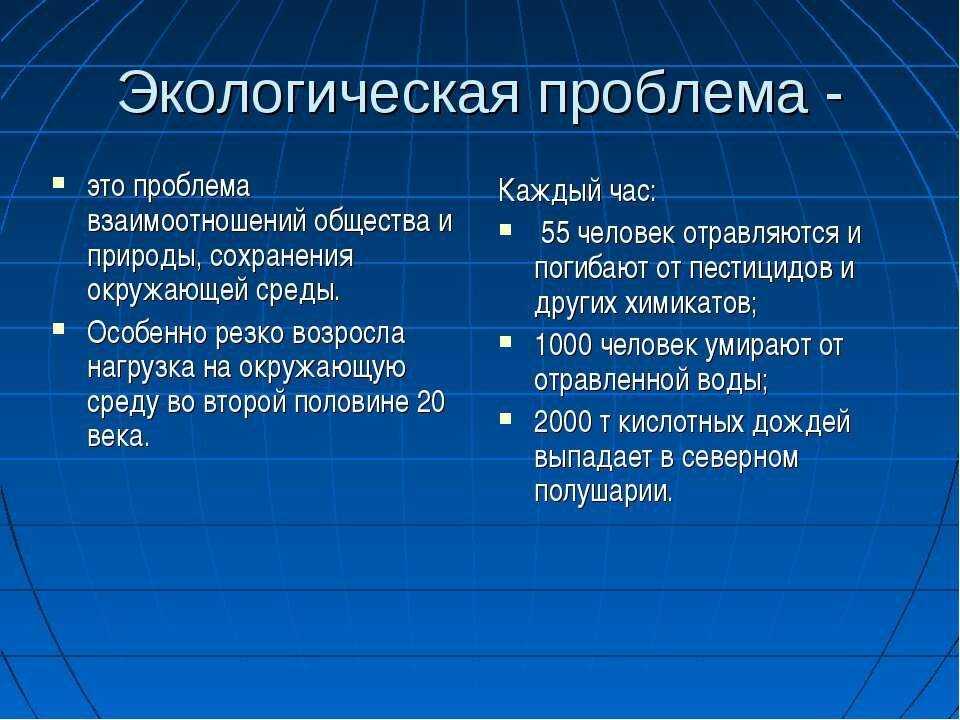 Экологическая проблема -

- это проблема взаимоотношений общества и природы, сохранения окружающей среды.
- Особенно резко возросла нагрузка на окружающую среду во второй половине 20 века.

Каждый час:

- 55 человек отравляются и погибают от пестицидов и других химикатов;
- 1000 человек умирают от отравленной воды;
- 2000 т кислотных дождей выпадает в северном полушарии.